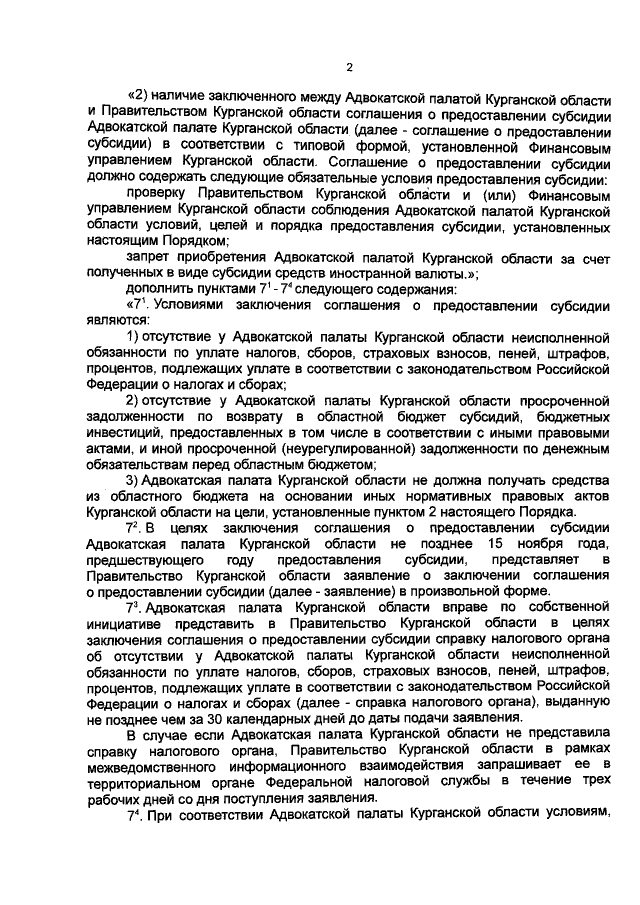 2

«2) наличие заключенного между Адвокатской палатой Курганской области и Правительством Курганской области соглашения о предоставлении субсидии Адвокатской палате Курганской области (далее - соглашение о предоставлении субсидии) в соответствии с типовой формой, установленной Финансовым управлением Курганской области. Соглашение о предоставлении субсидии должно содержать следующие обязательные условия предоставления субсидии:

проверку Правительством Курганской области и (или) Финансовым управлением Курганской области соблюдения Адвокатской палатой Курганской области условий, целей и порядка предоставления субсидии, установленных настоящим Порядком;

запрет приобретения Адвокатской палатой Курганской области за счет полученных в виде субсидии средств иностранной валюты.»;

дополнить пунктами $7^1$ - $7^4$ следующего содержания:

«$7^1$. Условиями заключения соглашения о предоставлении субсидии являются:

1) отсутствие у Адвокатской палаты Курганской области неисполненной обязанности по уплате налогов, сборов, страховых взносов, пеней, штрафов, процентов, подлежащих уплате в соответствии с законодательством Российской Федерации о налогах и сборах;

2) отсутствие у Адвокатской палаты Курганской области просроченной задолженности по возврату в областной бюджет субсидий, бюджетных инвестиций, предоставленных в том числе в соответствии с иными правовыми актами, и иной просроченной (неурегулированной) задолженности по денежным обязательствам перед областным бюджетом;

3) Адвокатская палата Курганской области не должна получать средства из областного бюджета на основании иных нормативных правовых актов Курганской области на цели, установленные пунктом 2 настоящего Порядка.

$7^2$. В целях заключения соглашения о предоставлении субсидии Адвокатская палата Курганской области не позднее 15 ноября года, предшествующего году предоставления субсидии, представляет в Правительство Курганской области заявление о заключении соглашения о предоставлении субсидии (далее - заявление) в произвольной форме.

$7^3$. Адвокатская палата Курганской области вправе по собственной инициативе представить в Правительство Курганской области в целях заключения соглашения о предоставлении субсидии справку налогового органа об отсутствии у Адвокатской палаты Курганской области неисполненной обязанности по уплате налогов, сборов, страховых взносов, пеней, штрафов, процентов, подлежащих уплате в соответствии с законодательством Российской Федерации о налогах и сборах (далее - справка налогового органа), выданную не позднее чем за 30 календарных дней до даты подачи заявления.

В случае если Адвокатская палата Курганской области не представила справку налогового органа, Правительство Курганской области в рамках межведомственного информационного взаимодействия запрашивает ее в территориальном органе Федеральной налоговой службы в течение трех рабочих дней со дня поступления заявления.

$7^4$. При соответствии Адвокатской палаты Курганской области условиям,